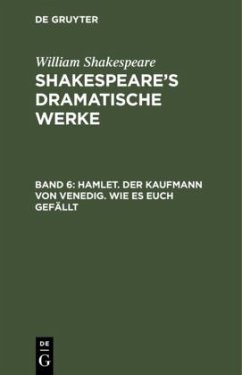 DE GRUYTER

William Shakespeare

SHAKESPEARE'S DRAMATISCHE WERKE

BAND 6: HAMLET. DER KAUFMANN VON VENEDIG. WIE ES EUCH GEFÄLLT

DE
G